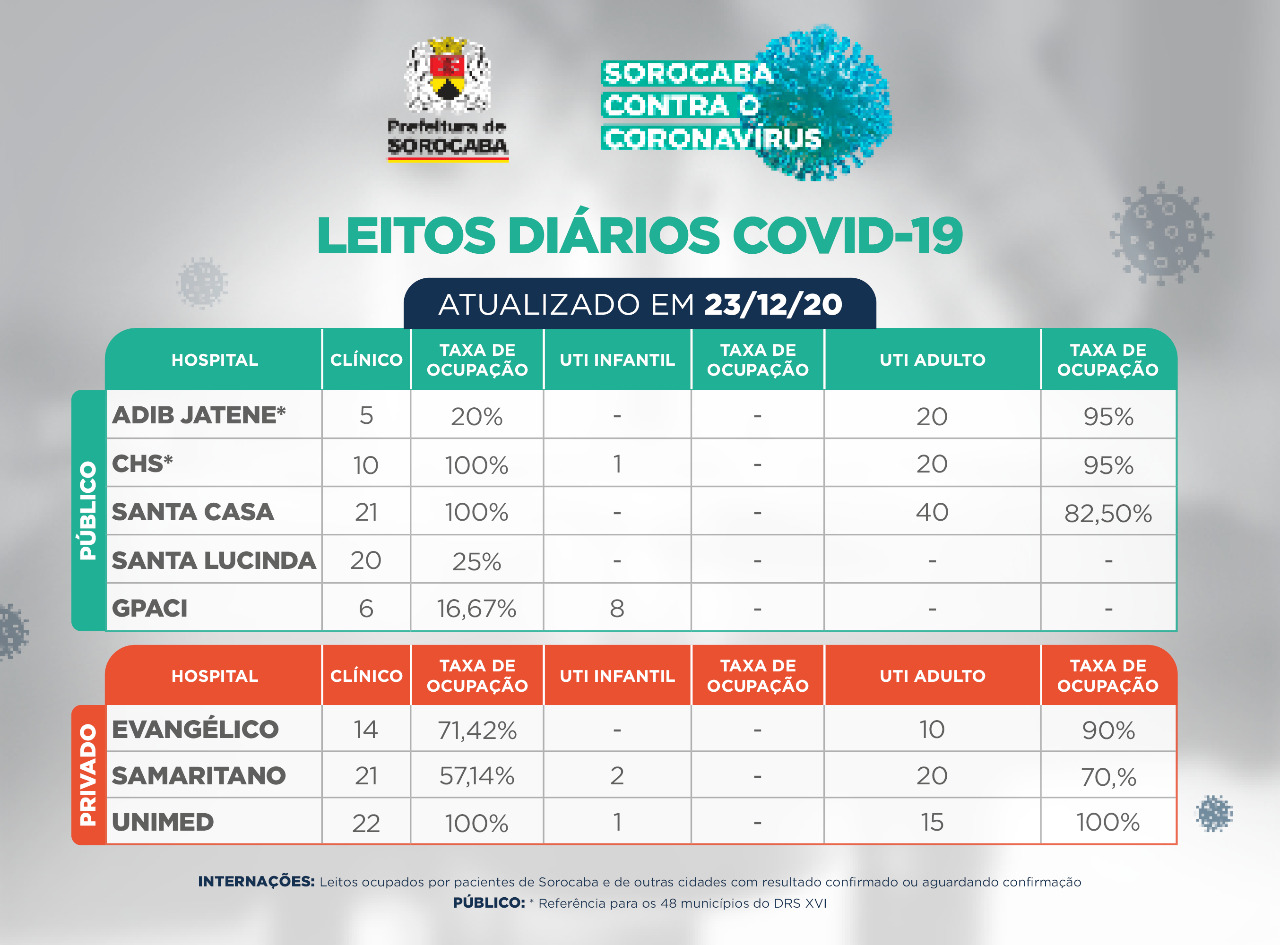 Prefeitura de SOROCABA

SOROCABA CONTRA O CORONAVÍRUS

LEITOS DIÁRIOS COVID-19

ATUALIZADO EM 23/12/20

PÚBLICO

| HOSPITAL | CLÍNICO | TAXA DE OCUPAÇÃO | UTI INFANTIL | TAXA DE OCUPAÇÃO | UTI ADULTO | TAXA DE OCUPAÇÃO |
|---|---|---|---|---|---|---|
| ADIB JATENE* | 5 | 20% | - | - | 20 | 95% |
| CHS* | 10 | 100% | 1 | - | 20 | 95% |
| SANTA CASA | 21 | 100% | - | - | 40 | 82,50% |
| SANTA LUCINDA | 20 | 25% | - | - | - | - |
| GPACI | 6 | 16,67% | 8 | - | - | - |

PRIVADO

| HOSPITAL | CLÍNICO | TAXA DE OCUPAÇÃO | UTI INFANTIL | TAXA DE OCUPAÇÃO | UTI ADULTO | TAXA DE OCUPAÇÃO |
|---|---|---|---|---|---|---|
| EVANGÉLICO | 14 | 71,42% | - | - | 10 | 90% |
| SAMARITANO | 21 | 57,14% | 2 | - | 20 | 70,% |
| UNIMED | 22 | 100% | 1 | - | 15 | 100% |

INTERNAÇÕES: Leitos ocupados por pacientes de Sorocaba e de outras cidades com resultado confirmado ou aguardando confirmação
PÚBLICO: * Referência para os 48 municípios do DRS XVI